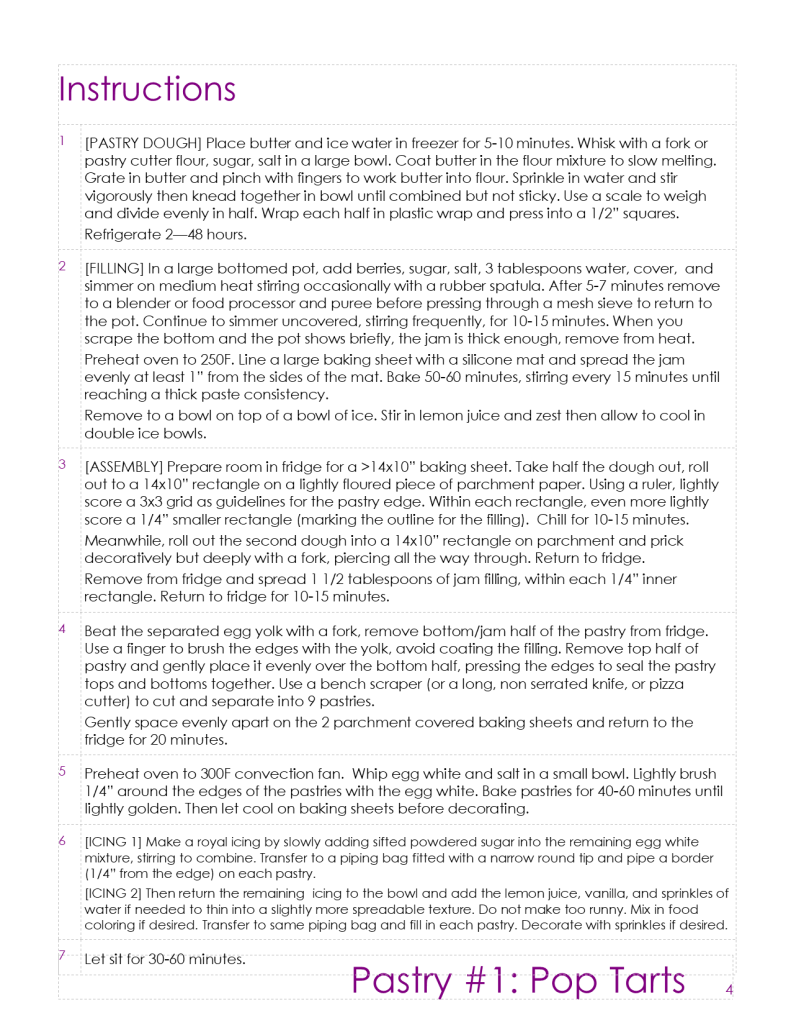 Instructions

1 [PASTRY DOUGH] Place butter and ice water in freezer for 5-10 minutes. Whisk with a fork or pastry cutter flour, sugar, salt in a large bowl. Coat butter in the flour mixture to slow melting. Grate in butter and pinch with fingers to work butter into flour. Sprinkle in water and stir vigorously then knead together in bowl until combined but not sticky. Use a scale to weigh and divide evenly in half. Wrap each half in plastic wrap and press into a 1/2" squares.

Refrigerate 2—48 hours.

2 [FILLING] In a large bottomed pot, add berries, sugar, salt, 3 tablespoons water, cover, and simmer on medium heat stirring occasionally with a rubber spatula. After 5-7 minutes remove to a blender or food processor and puree before pressing through a mesh sieve to return to the pot. Continue to simmer uncovered, stirring frequently, for 10-15 minutes. When you scrape the bottom and the pot shows briefly, the jam is thick enough, remove from heat.

Preheat oven to 250F. Line a large baking sheet with a silicone mat and spread the jam evenly at least 1" from the sides of the mat. Bake 50-60 minutes, stirring every 15 minutes until reaching a thick paste consistency.

Remove to a bowl on top of a bowl of ice. Stir in lemon juice and zest then allow to cool in double ice bowls.

3 [ASSEMBLY] Prepare room in fridge for a >14x10" baking sheet. Take half the dough out, roll out to a 14x10" rectangle on a lightly floured piece of parchment paper. Using a ruler, lightly score a 3x3 grid as guidelines for the pastry edge. Within each rectangle, even more lightly score a 1/4" smaller rectangle (marking the outline for the filling). Chill for 10-15 minutes.

Meanwhile, roll out the second dough into a 14x10" rectangle on parchment and prick decoratively but deeply with a fork, piercing all the way through. Return to fridge.

Remove from fridge and spread 1 1/2 tablespoons of jam filling, within each 1/4" inner rectangle. Return to fridge for 10-15 minutes.

4 Beat the separated egg yolk with a fork, remove bottom/jam half of the pastry from fridge. Use a finger to brush the edges with the yolk, avoid coating the filling. Remove top half of pastry and gently place it evenly over the bottom half, pressing the edges to seal the pastry tops and bottoms together. Use a bench scraper (or a long, non serrated knife, or pizza cutter) to cut and separate into 9 pastries.

Gently space evenly apart on the 2 parchment covered baking sheets and return to the fridge for 20 minutes.

5 Preheat oven to 300F convection fan. Whip egg white and salt in a small bowl. Lightly brush 1/4" around the edges of the pastries with the egg white. Bake pastries for 40-60 minutes until lightly golden. Then let cool on baking sheets before decorating.

6 [ICING 1] Make a royal icing by slowly adding sifted powdered sugar into the remaining egg white mixture, stirring to combine. Transfer to a piping bag fitted with a narrow round tip and pipe a border (1/4" from the edge) on each pastry.

[ICING 2] Then return the remaining icing to the bowl and add the lemon juice, vanilla, and sprinkles of water if needed to thin into a slightly more spreadable texture. Do not make too runny. Mix in food coloring if desired. Transfer to same piping bag and fill in each pastry. Decorate with sprinkles if desired.

7 Let sit for 30-60 minutes.

Pastry #1: Pop Tarts 4